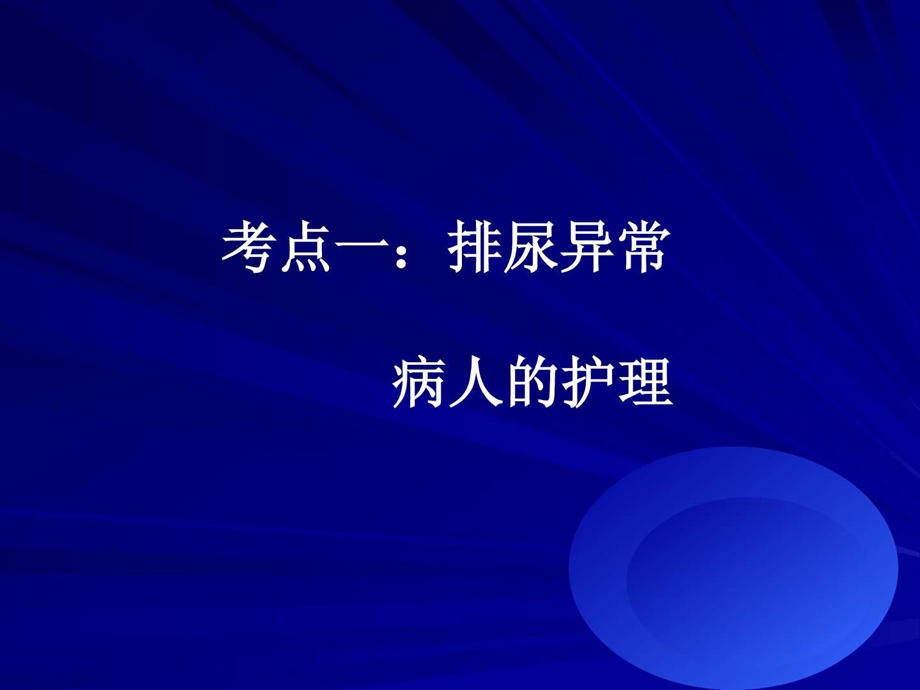 考点一：排尿异常

病人的护理